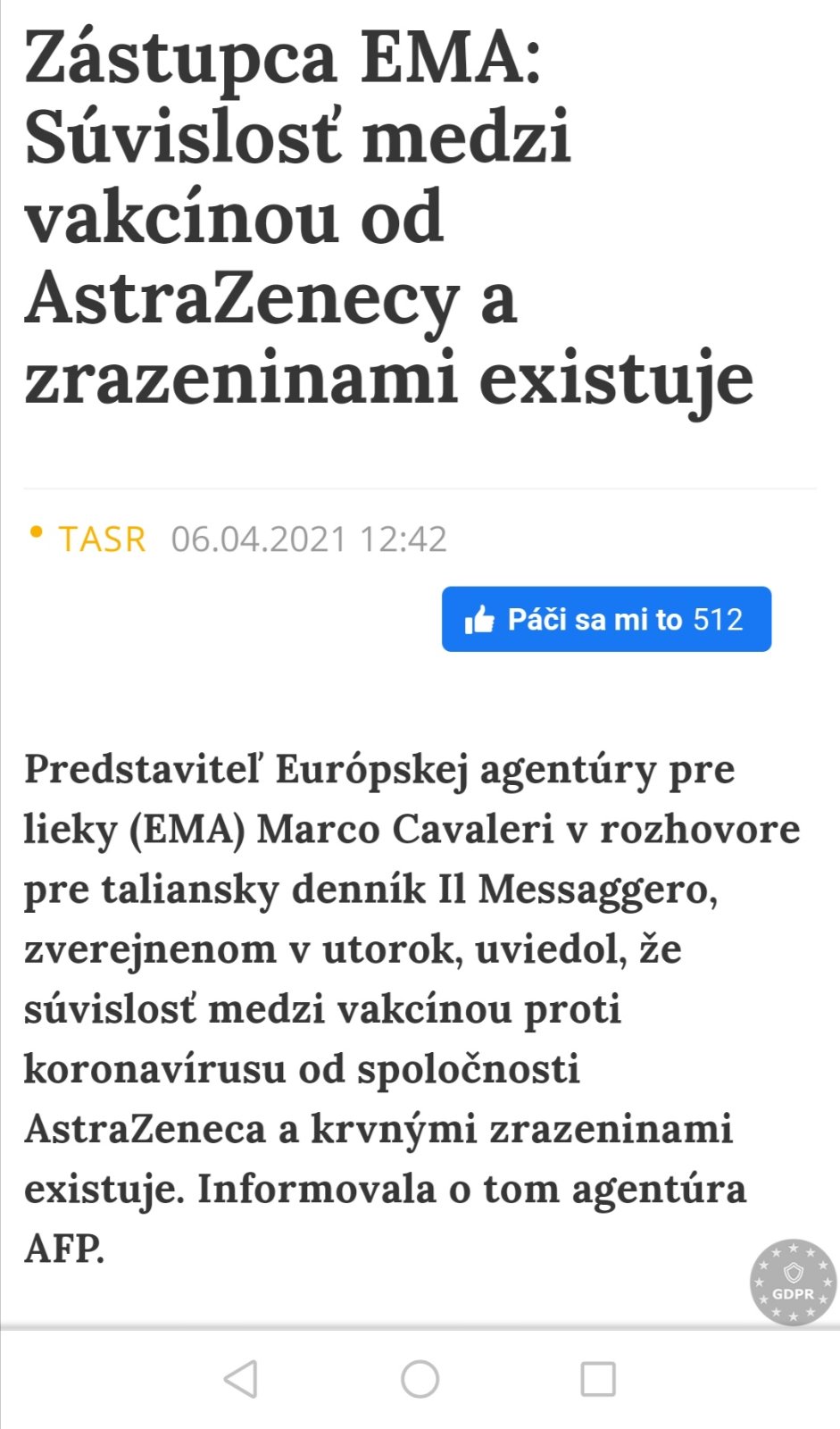 Zástupca EMA: Súvislosť medzi vakcínou od AstraZenecy a zrazeninami existuje

TASR 06.04.2021 12:42

Páči sa mi to 512

Predstaviteľ Európskej agentúry pre lieky (EMA) Marco Cavaleri v rozhovore pre taliansky denník Il Messaggero, zverejnenom v utorok, uviedol, že súvislosť medzi vakcínou proti koronavírusu od spoločnosti AstraZeneca a krvnými zrazeninami existuje. Informovala o tom agentúra AFP.

GDPR